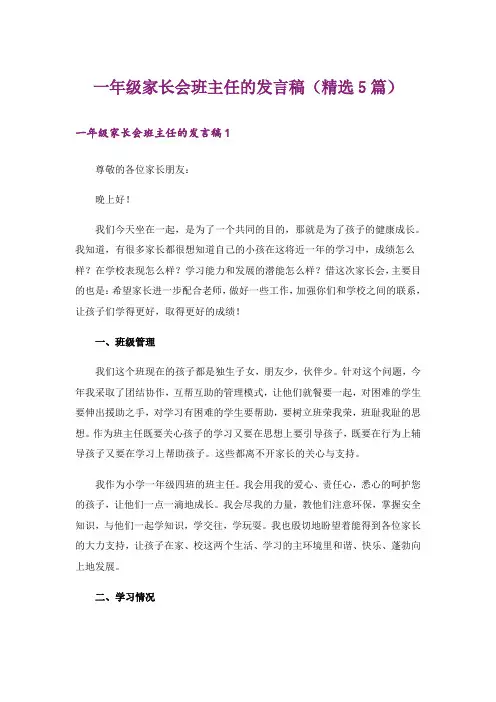 一年级家长会班主任的发言稿（精选5篇）

一年级家长会班主任的发言稿1

尊敬的各位家长朋友：

晚上好！

我们今天坐在一起，是为了一个共同的目的，那就是为了孩子的健康成长。我知道，有很多家长都很想知道自己的小孩在这将近一年的学习中，成绩怎么样？在学校表现怎么样？学习能力和发展的潜能怎么样？借这次家长会，主要目的也是：希望家长进一步配合老师，做好一些工作，加强你们和学校之间的联系，让孩子们学得更好，取得更好的成绩！

一、班级管理

我们这个班现在的孩子都是独生子女，朋友少，伙伴少。针对这个问题，今年我采取了团结协作，互帮互助的管理模式，让他们就餐要一起，对困难的学生要伸出援助之手，对学习有困难的学生要帮助，要树立班荣我荣，班耻我耻的思想。作为班主任既要关心孩子的学习又要在思想上要引导孩子，既要在行为上辅导孩子又要在学习上帮助孩子。这些都离不开家长的关心与支持。

我作为小学一年级四班的班主任。我会用我的爱心、责任心，悉心的呵护您的孩子，让他们一点一滴地成长。我会尽我的力量，教他们注意环保，掌握安全知识，与他们一起学知识，学交往，学玩耍。我也殷切地盼望着能得到各位家长的大力支持，让孩子在家、校这两个生活、学习的主环境里和谐、快乐、蓬勃向上地发展。

二、学习情况